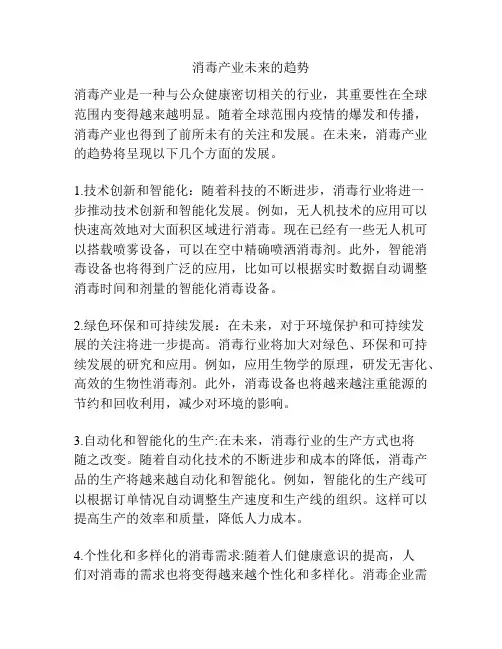 消毒产业未来的趋势

消毒产业是一种与公众健康密切相关的行业，其重要性在全球范围内变得越来越明显。随着全球范围内疫情的爆发和传播，消毒产业也得到了前所未有的关注和发展。在未来，消毒产业的趋势将呈现以下几个方面的发展。

1.技术创新和智能化：随着科技的不断进步，消毒行业将进一步推动技术创新和智能化发展。例如，无人机技术的应用可以快速高效地对大面积区域进行消毒。现在已经有一些无人机可以搭载喷雾设备，可以在空中精确喷洒消毒剂。此外，智能消毒设备也将得到广泛的应用，比如可以根据实时数据自动调整消毒时间和剂量的智能化消毒设备。

2.绿色环保和可持续发展：在未来，对于环境保护和可持续发展的关注将进一步提高。消毒行业将加大对绿色、环保和可持续发展的研究和应用。例如，应用生物学的原理，研发无害化、高效的生物性消毒剂。此外，消毒设备也将越来越注重能源的节约和回收利用，减少对环境的影响。

3.自动化和智能化的生产:在未来，消毒行业的生产方式也将随之改变。随着自动化技术的不断进步和成本的降低，消毒产品的生产将越来越自动化和智能化。例如，智能化的生产线可以根据订单情况自动调整生产速度和生产线的组织。这样可以提高生产的效率和质量，降低人力成本。

4.个性化和多样化的消毒需求:随着人们健康意识的提高，人们对消毒的需求也将变得越来越个性化和多样化。消毒企业需